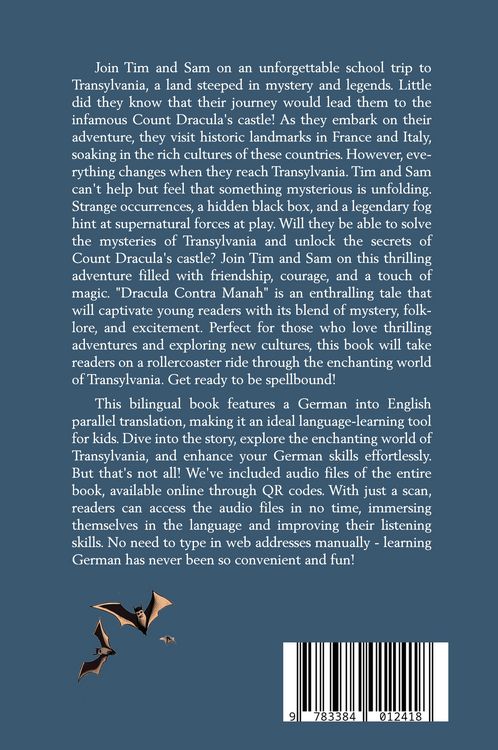 Join Tim and Sam on an unforgettable school trip to Transylvania, a land steeped in mystery and legends. Little did they know that their journey would lead them to the infamous Count Dracula's castle! As they embark on their adventure, they visit historic landmarks in France and Italy, soaking in the rich cultures of these countries. However, everything changes when they reach Transylvania. Tim and Sam can't help but feel that something mysterious is unfolding. Strange occurrences, a hidden black box, and a legendary fog hint at supernatural forces at play. Will they be able to solve the mysteries of Transylvania and unlock the secrets of Count Dracula's castle? Join Tim and Sam on this thrilling adventure filled with friendship, courage, and a touch of magic. "Dracula Contra Manah" is an enthralling tale that will captivate young readers with its blend of mystery, folklore, and excitement. Perfect for those who love thrilling adventures and exploring new cultures, this book will take readers on a rollercoaster ride through the enchanting world of Transylvania. Get ready to be spellbound!

This bilingual book features a German into English parallel translation, making it an ideal language-learning tool for kids. Dive into the story, explore the enchanting world of Transylvania, and enhance your German skills effortlessly. But that's not all! We've included audio files of the entire book, available online through QR codes. With just a scan, readers can access the audio files in no time, immersing themselves in the language and improving their listening skills. No need to type in web addresses manually - learning German has never been so convenient and fun!

9 783384 012418